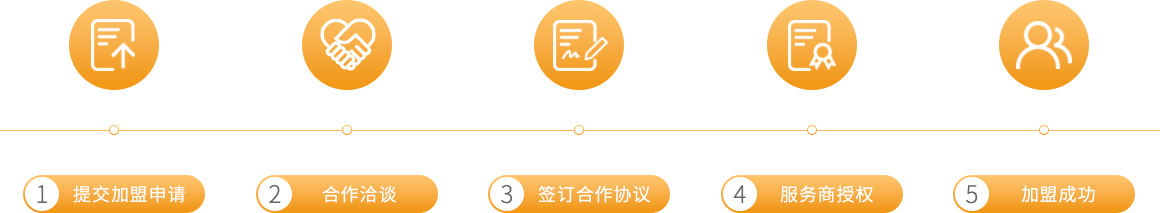 1 提交加盟申请

2 合作洽谈

3 签订合作协议

4 服务商授权

5 加盟成功